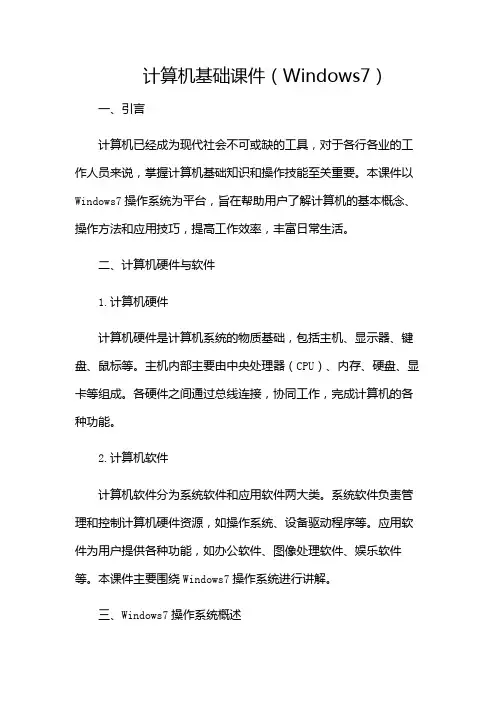 计算机基础课件（Windows7）

一、引言

计算机已经成为现代社会不可或缺的工具，对于各行各业的工作人员来说，掌握计算机基础知识和操作技能至关重要。本课件以Windows7操作系统为平台，旨在帮助用户了解计算机的基本概念、操作方法和应用技巧，提高工作效率，丰富日常生活。

二、计算机硬件与软件

1.计算机硬件

计算机硬件是计算机系统的物质基础，包括主机、显示器、键盘、鼠标等。主机内部主要由中央处理器（CPU）、内存、硬盘、显卡等组成。各硬件之间通过总线连接，协同工作，完成计算机的各种功能。

2.计算机软件

计算机软件分为系统软件和应用软件两大类。系统软件负责管理和控制计算机硬件资源，如操作系统、设备驱动程序等。应用软件为用户提供各种功能，如办公软件、图像处理软件、娱乐软件等。本课件主要围绕Windows7操作系统进行讲解。

三、Windows7操作系统概述